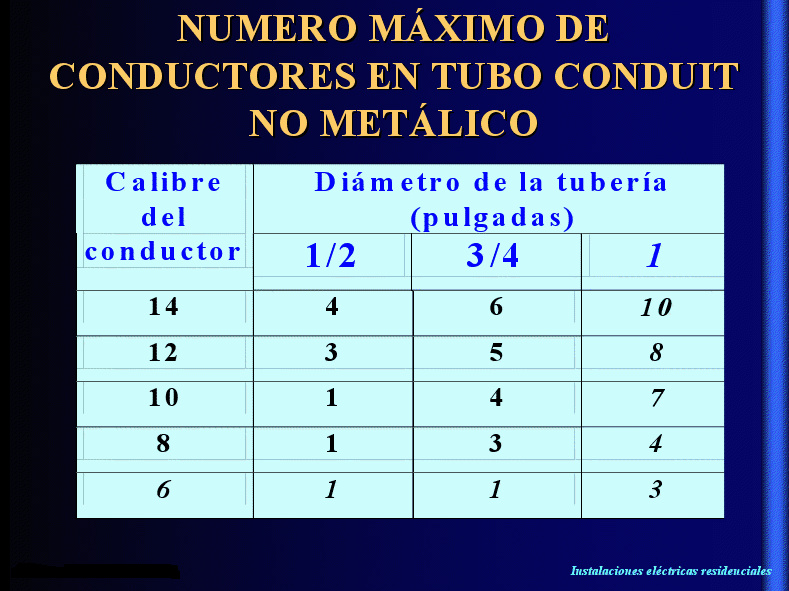 NUMERO MÁXIMO DE CONDUCTORES EN TUBO CONDUIT NO METÁLICO

| Calibre del conductor | Diámetro de la tubería (pulgadas) | | |
|---|---|---|---|
| | 1/2 | 3/4 | 1 |
| 14 | 4 | 6 | 10 |
| 12 | 3 | 5 | 8 |
| 10 | 1 | 4 | 7 |
| 8 | 1 | 3 | 4 |
| 6 | 1 | 1 | 3 |

Instalaciones eléctricas residenciales